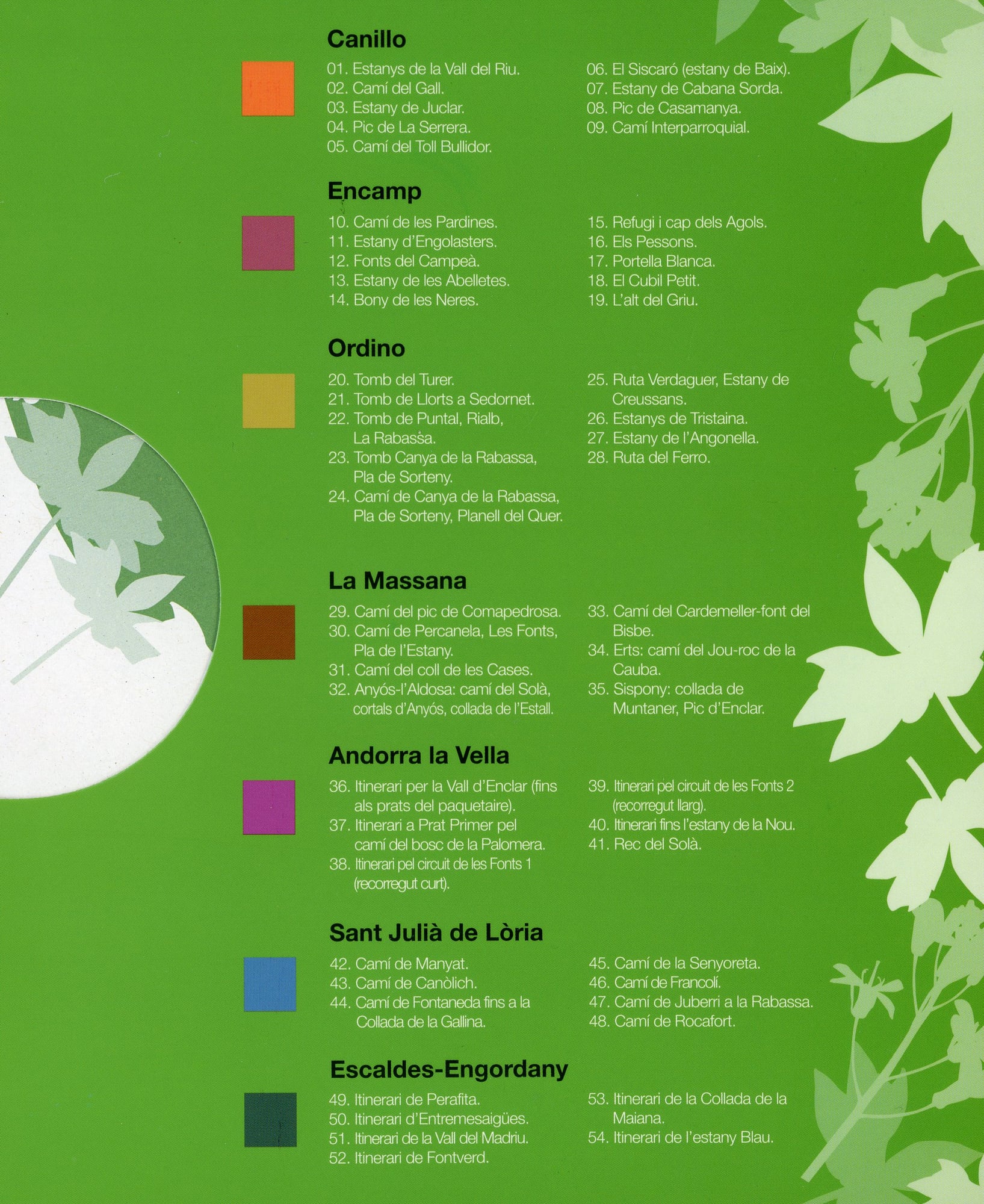 Canillo

01. Estanys de la Vall del Riu.
02. Camí del Gall.
03. Estany de Juclar.
04. Pic de La Serrera.
05. Camí del Toll Bullidor.

06. El Siscaró (estany de Baix).
07. Estany de Cabana Sorda.
08. Pic de Casamanya.
09. Camí Interparroquial.

Encamp

10. Camí de les Pardines.
11. Estany d'Engolasters.
12. Fonts del Campeà.
13. Estany de les Abelletes.
14. Bony de les Neres.

15. Refugi i cap dels Agols.
16. Els Pessons.
17. Portella Blanca.
18. El Cubil Petit.
19. L'alt del Griu.

Ordino

20. Tomb del Turer.
21. Tomb de Llorts a Sedornet.
22. Tomb de Puntal, Rialb, La Rabassa.
23. Tomb Canya de la Rabassa, Pla de Sorteny.
24. Camí de Canya de la Rabassa, Pla de Sorteny, Planell del Quer.

25. Ruta Verdaguer, Estany de Creussans.
26. Estanys de Tristaina.
27. Estany de l'Angonella.
28. Ruta del Ferro.

La Massana

29. Camí del pic de Comapedrosa.
30. Camí de Percanela, Les Fonts, Pla de l'Estany.
31. Camí del coll de les Cases.
32. Anyós-l'Aldosa: camí del Solà, cortals d'Anyós, collada de l'Estall.

33. Camí del Cardemeller-font del Bisbe.
34. Erts: camí del Jou-roc de la Cauba.
35. Sispony: collada de Muntaner, Pic d'Enclar.

Andorra la Vella

36. Itinerari per la Vall d'Enclar (fins als prats del paquetaire).
37. Itinerari a Prat Primer pel camí del bosc de la Palomera.
38. Itinerari pel circuit de les Fonts 1 (recorregut curt).

39. Itinerari pel circuit de les Fonts 2 (recorregut llarg).
40. Itinerari fins l'estany de la Nou.
41. Rec del Solà.

Sant Julià de Lòria

42. Camí de Manyat.
43. Camí de Canòlich.
44. Camí de Fontaneda fins a la Collada de la Gallina.

45. Camí de la Senyoreta.
46. Camí de Francolí.
47. Camí de Juberri a la Rabassa.
48. Camí de Rocafort.

Escaldes-Engordany

49. Itinerari de Perafita.
50. Itinerari d'Entremesaigües.
51. Itinerari de la Vall del Madriu.
52. Itinerari de Fontverd.

53. Itinerari de la Collada de la Maiana.
54. Itinerari de l'estany Blau.